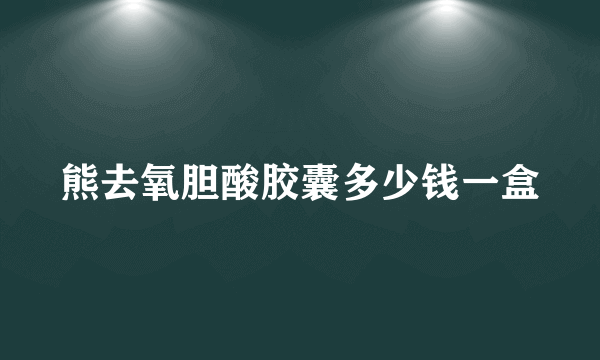 熊去氧胆酸胶囊多少钱一盒